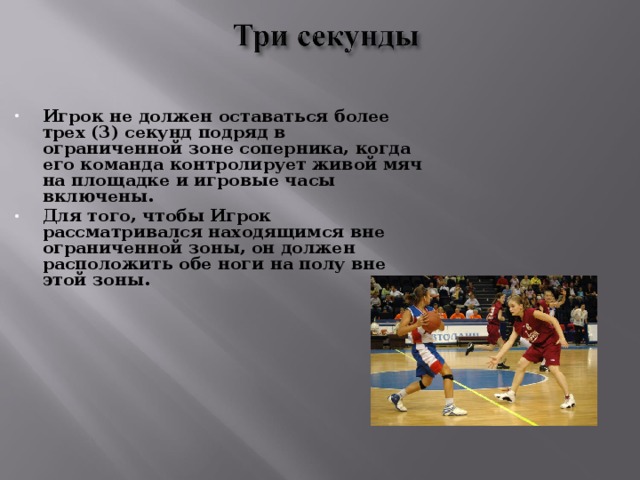 Три секунды

• Игрок не должен оставаться более трех (3) секунд подряд в ограниченной зоне соперника, когда его команда контролирует живой мяч на площадке и игровые часы включены.

• Для того, чтобы Игрок рассматривался находящимся вне ограниченной зоны, он должен расположить обе ноги на полу вне этой зоны.